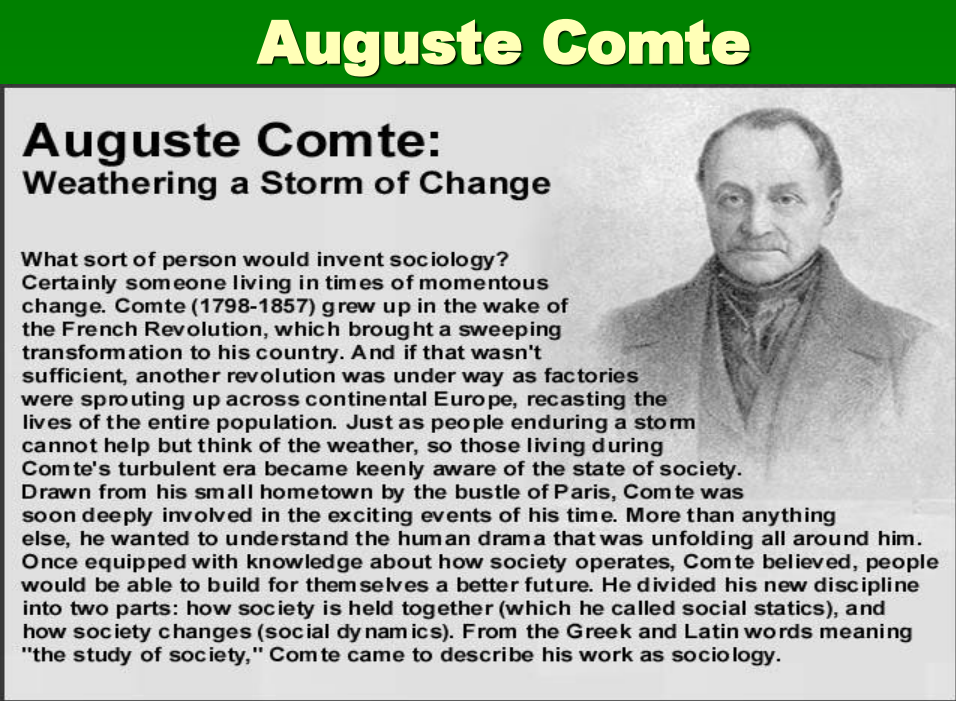 Auguste Comte

Auguste Comte:
Weathering a Storm of Change

What sort of person would invent sociology? Certainly someone living in times of momentous change. Comte (1798-1857) grew up in the wake of the French Revolution, which brought a sweeping transformation to his country. And if that wasn't sufficient, another revolution was under way as factories were sprouting up across continental Europe, recasting the lives of the entire population. Just as people enduring a storm cannot help but think of the weather, so those living during Comte's turbulent era became keenly aware of the state of society. Drawn from his small hometown by the bustle of Paris, Comte was soon deeply involved in the exciting events of his time. More than anything else, he wanted to understand the human drama that was unfolding all around him. Once equipped with knowledge about how society operates, Comte believed, people would be able to build for themselves a better future. He divided his new discipline into two parts: how society is held together (which he called social statics), and how society changes (social dynamics). From the Greek and Latin words meaning "the study of society," Comte came to describe his work as sociology.